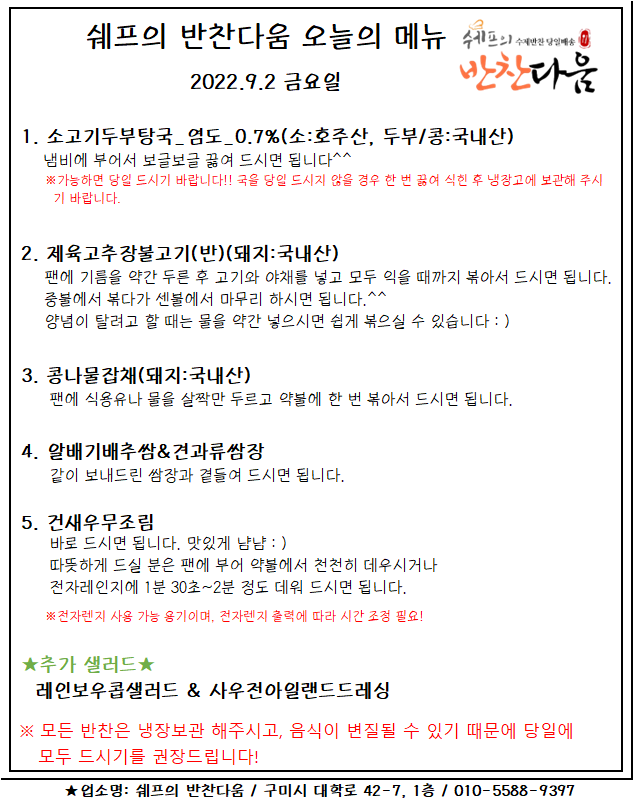 쉐프의 반찬다움 오늘의 메뉴

쉐프의 수제반찬 당일배송 반찬다움

2022.9.2 금요일

1. 소고기두부탕국_염도_0.7%(소:호주산, 두부/콩:국내산)
냄비에 부어서 보글보글 끓여 드시면 됩니다^^
※가능하면 당일 드시기 바랍니다!! 국을 당일 드시지 않을 경우 한 번 끓여 식힌 후 냉장고에 보관해 주시기 바랍니다.

2. 제육고추장불고기(반)(돼지:국내산)
팬에 기름을 약간 두른 후 고기와 야채를 넣고 모두 익을 때까지 볶아서 드시면 됩니다.
중불에서 볶다가 센불에서 마무리 하시면 됩니다.^^
양념이 탈려고 할 때는 물을 약간 넣으시면 쉽게 볶으실 수 있습니다 : )

3. 콩나물잡채(돼지:국내산)
팬에 식용유나 물을 살짝만 두르고 약불에 한 번 볶아서 드시면 됩니다.

4. 알배기배추쌈&견과류쌈장
같이 보내드린 쌈장과 곁들여 드시면 됩니다.

5. 건새우무조림
바로 드시면 됩니다. 맛있게 냠냠 : )
따뜻하게 드실 분은 팬에 부어 약불에서 천천히 데우시거나
전자레인지에 1분 30초~2분 정도 데워 드시면 됩니다.
※전자렌지 사용 가능 용기이며, 전자렌지 출력에 따라 시간 조정 필요!

★추가 샐러드★
레인보우콥샐러드 & 사우전아일랜드드레싱

※ 모든 반찬은 냉장보관 해주시고, 음식이 변질될 수 있기 때문에 당일에 모두 드시기를 권장드립니다!

★업소명: 쉐프의 반찬다움 / 구미시 대학로 42-7, 1층 / 010-5588-9397